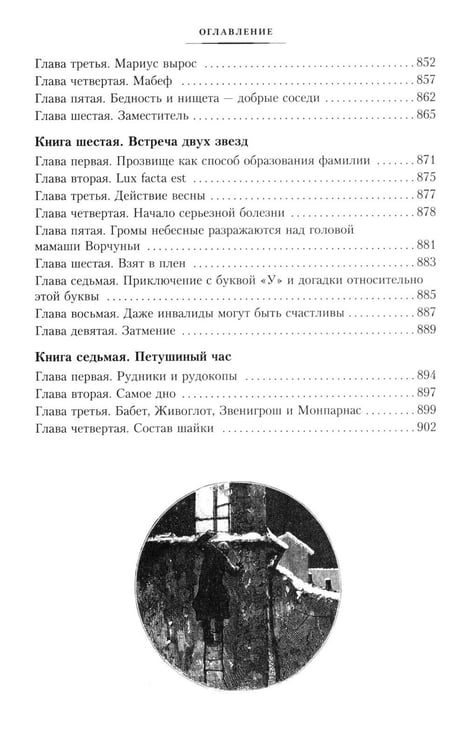 ОГЛАВЛЕНИЕ

Глава третья. Мариус вырос 852
Глава четвертая. Мабеф 857
Глава пятая. Бедность и нищета — добрые соседи 862
Глава шестая. Заместитель 865

Книга шестая. Встреча двух звезд

Глава первая. Прозвище как способ образования фамилии 871
Глава вторая. Lux facta est 875
Глава третья. Действие весны 877
Глава четвертая. Начало серьезной болезни 878
Глава пятая. Громы небесные разражаются над головой мамаши Ворчуньи 881
Глава шестая. Взят в плен 883
Глава седьмая. Приключение с буквой «У» и догадки относительно этой буквы 885
Глава восьмая. Даже инвалиды могут быть счастливы 887
Глава девятая. Затмение 889

Книга седьмая. Петушиный час

Глава первая. Рудники и рудокопы 894
Глава вторая. Самое дно 897
Глава третья. Бабет, Живоглот, Звенигрош и Монпарнас 899
Глава четвертая. Состав шайки 902